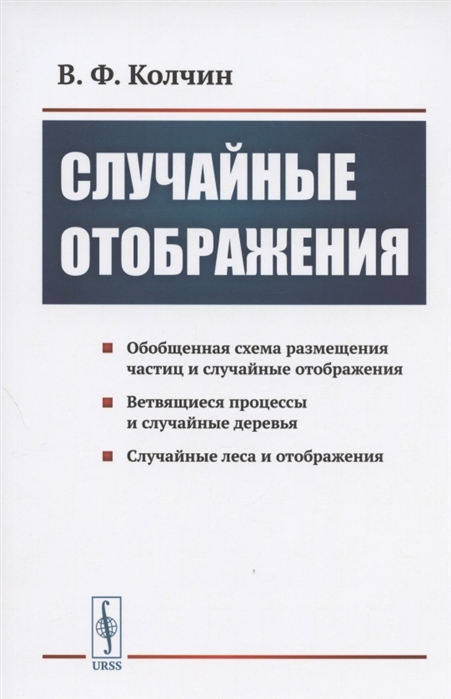 В. Ф. Колчин

СЛУЧАЙНЫЕ ОТОБРАЖЕНИЯ

Обобщенная схема размещения частиц и случайные отображения

Ветвящиеся процессы и случайные деревья

Случайные леса и отображения

URSS